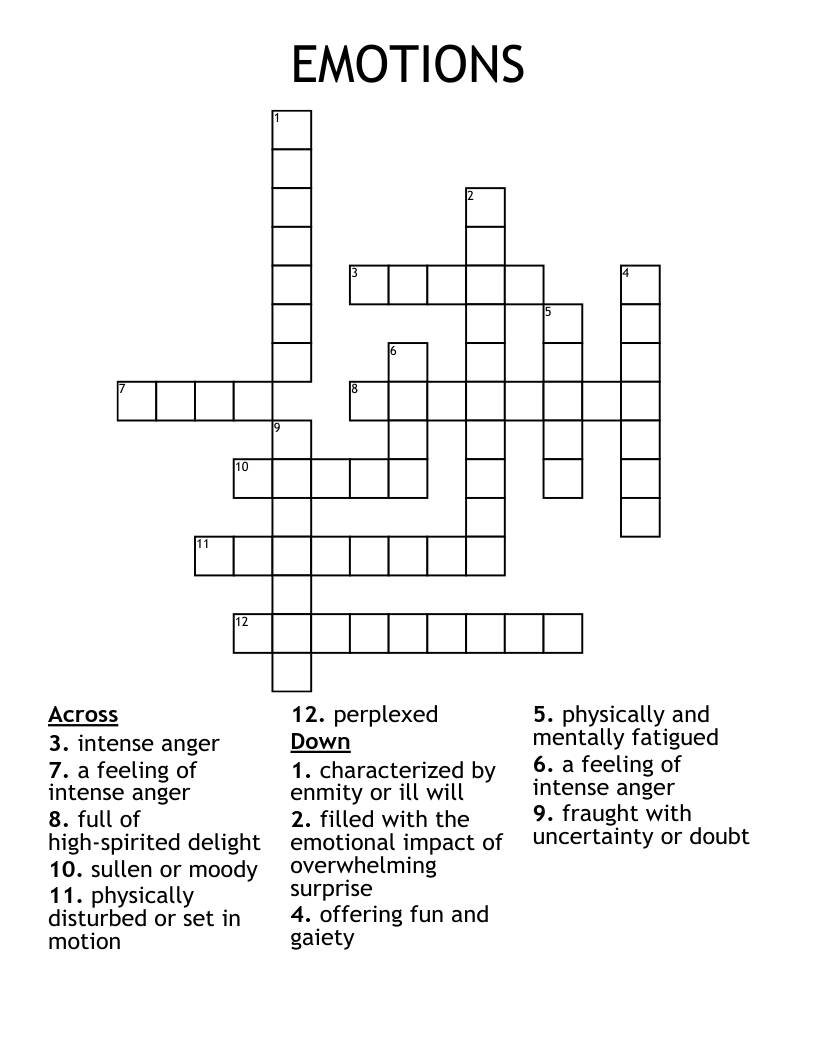 EMOTIONS

1
2
3
4
5
6
7
8
9
10
11
12

Across
3. intense anger
7. a feeling of intense anger
8. full of high-spirited delight
10. sullen or moody
11. physically disturbed or set in motion
12. perplexed

Down
1. characterized by enmity or ill will
2. filled with the emotional impact of overwhelming surprise
4. offering fun and gaiety
5. physically and mentally fatigued
6. a feeling of intense anger
9. fraught with uncertainty or doubt